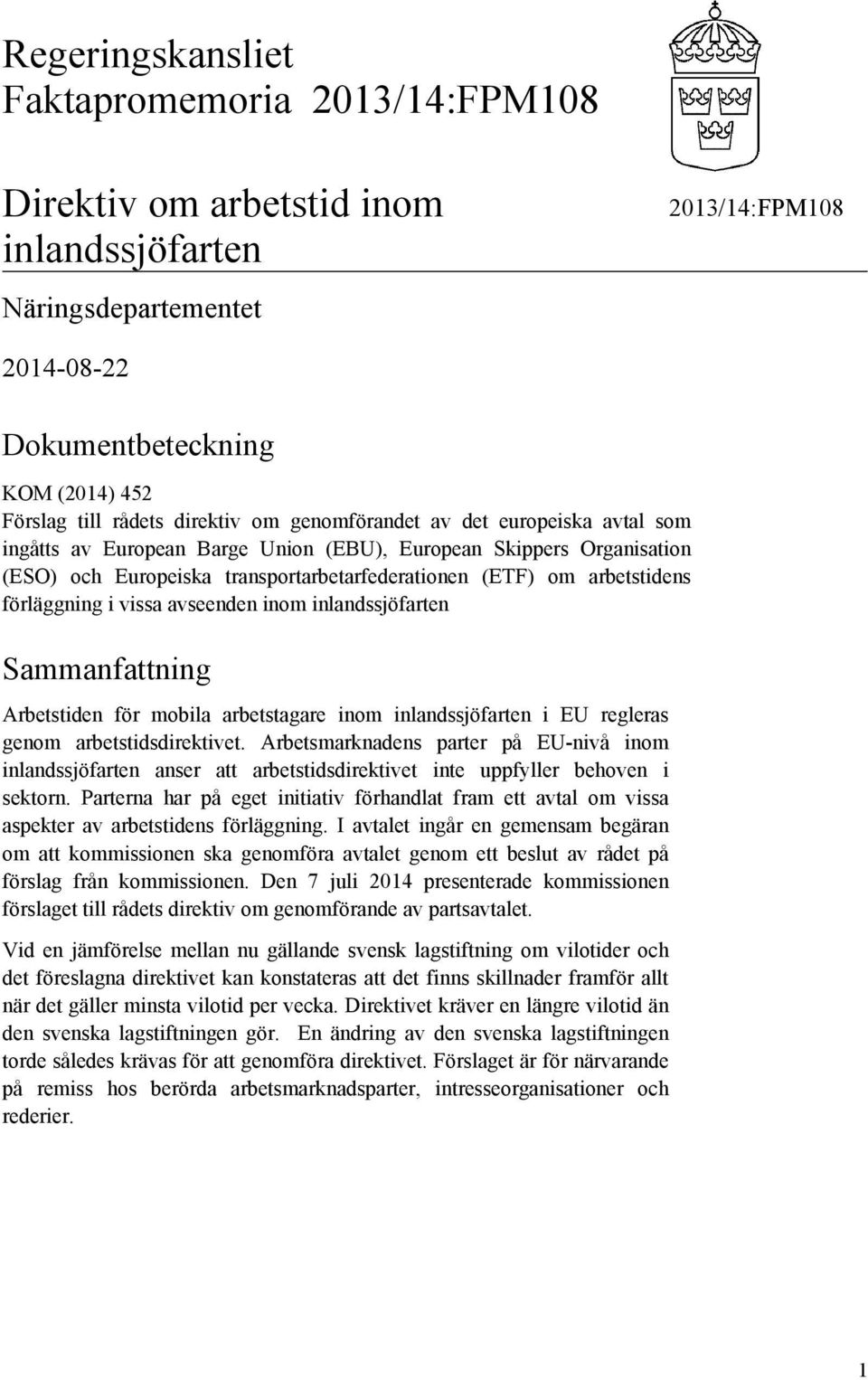 Regeringskansliet
Faktapromemoria 2013/14:FPM108

Direktiv om arbetstid inom inlandssjöfarten

2013/14:FPM108

Näringsdepartementet

2014-08-22

Dokumentbeteckning

KOM (2014) 452
Förslag till rådets direktiv om genomförandet av det europeiska avtal som ingåtts av European Barge Union (EBU), European Skippers Organisation (ESO) och Europeiska transportarbetarfederationen (ETF) om arbetstidens förläggning i vissa avseenden inom inlandssjöfarten

Sammanfattning

Arbetstiden för mobila arbetstagare inom inlandssjöfarten i EU regleras genom arbetstidsdirektivet. Arbetsmarknadens parter på EU-nivå inom inlandssjöfarten anser att arbetstidsdirektivet inte uppfyller behoven i sektorn. Parterna har på eget initiativ förhandlat fram ett avtal om vissa aspekter av arbetstidens förläggning. I avtalet ingår en gemensam begäran om att kommissionen ska genomföra avtalet genom ett beslut av rådet på förslag från kommissionen. Den 7 juli 2014 presenterade kommissionen förslaget till rådets direktiv om genomförande av partsavtalet.

Vid en jämförelse mellan nu gällande svensk lagstiftning om vilotider och det föreslagna direktivet kan konstateras att det finns skillnader framför allt när det gäller minsta vilotid per vecka. Direktivet kräver en längre vilotid än den svenska lagstiftningen gör. En ändring av den svenska lagstiftningen torde således krävas för att genomföra direktivet. Förslaget är för närvarande på remiss hos berörda arbetsmarknadsparter, intresseorganisationer och rederier.

1